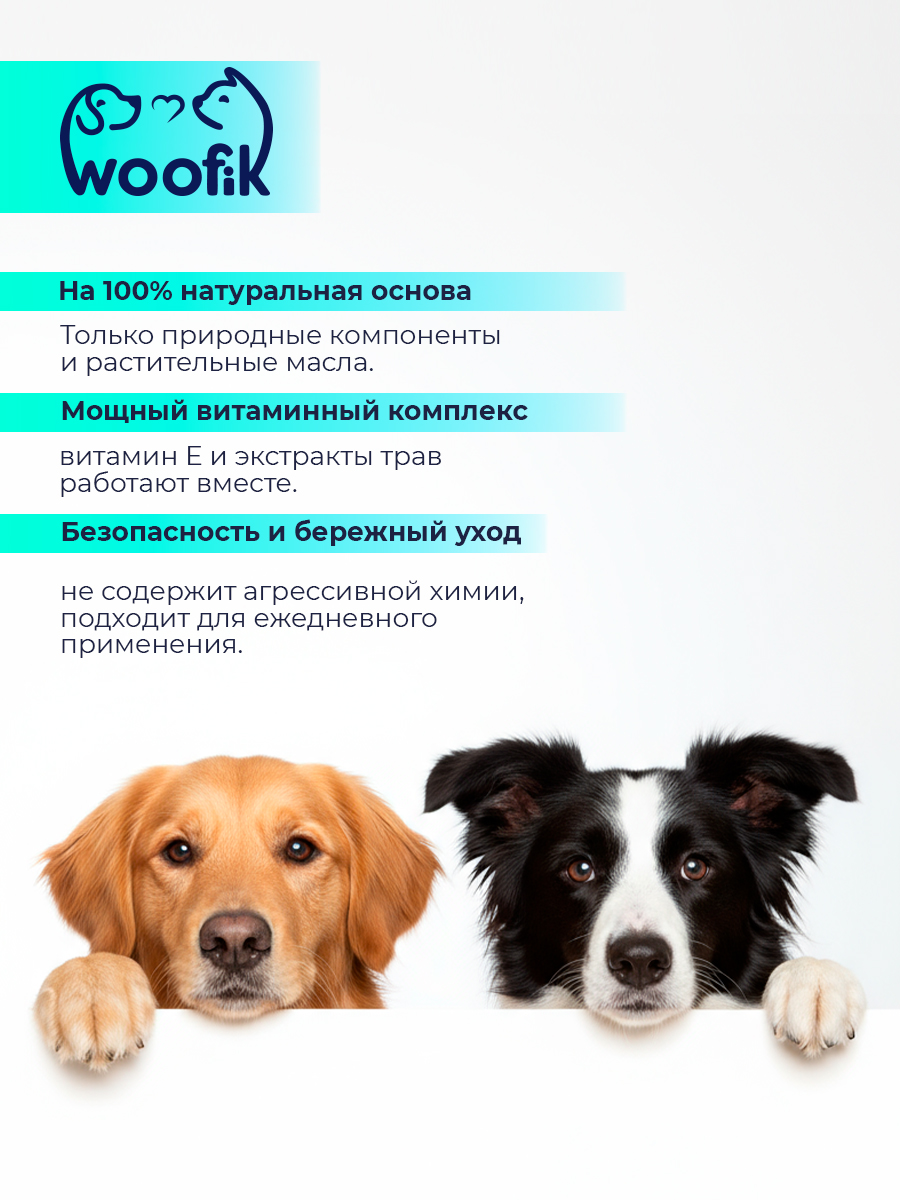 woofik

На 100% натуральная основа

Только природные компоненты и растительные масла.

Мощный витаминный комплекс

витамин Е и экстракты трав работают вместе.

Безопасность и бережный уход

не содержит агрессивной химии, подходит для ежедневного применения.